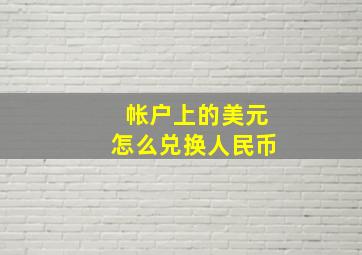 帐户上的美元
怎么兑换人民币